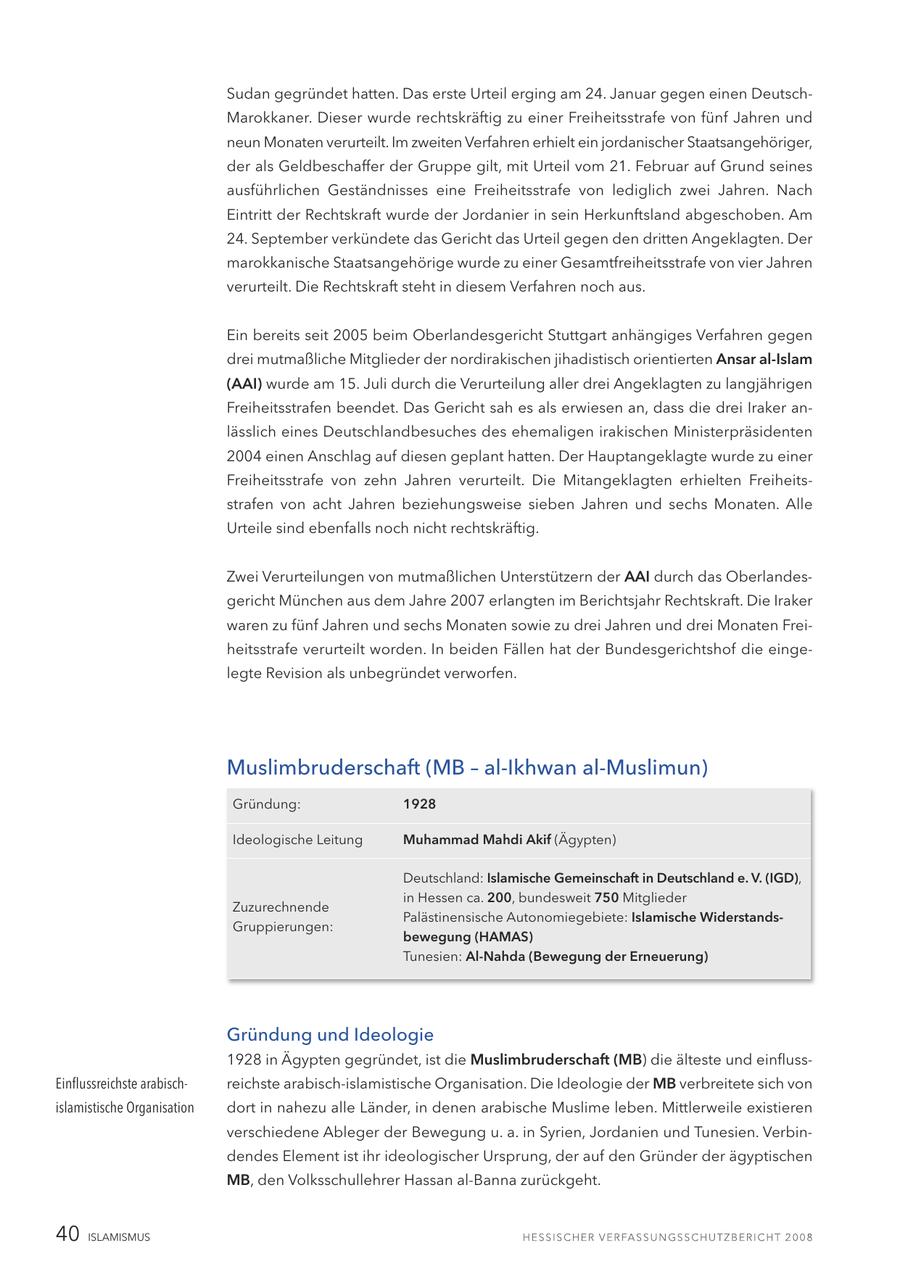 Sudan gegründet hatten. Das erste Urteil erging am 24. Januar gegen einen Deutsch-Marokkaner. Dieser wurde rechtskräftig zu einer Freiheitsstrafe von fünf Jahren und neun Monaten verurteilt. Im zweiten Verfahren erhielt ein jordanischer Staatsangehöriger, der als Geldbeschaffer der Gruppe gilt, mit Urteil vom 21. Februar auf Grund seines ausführlichen Geständnisses eine Freiheitsstrafe von lediglich zwei Jahren. Nach Eintritt der Rechtskraft wurde der Jordanier in sein Herkunftsland abgeschoben. Am 24. September verkündete das Gericht das Urteil gegen den dritten Angeklagten. Der marokkanische Staatsangehörige wurde zu einer Gesamtfreiheitsstrafe von vier Jahren verurteilt. Die Rechtskraft steht in diesem Verfahren noch aus.

Ein bereits seit 2005 beim Oberlandesgericht Stuttgart anhängiges Verfahren gegen drei mutmaßliche Mitglieder der nordirakischen jihadistisch orientierten Ansar al-Islam (AAI) wurde am 15. Juli durch die Verurteilung aller drei Angeklagten zu langjährigen Freiheitsstrafen beendet. Das Gericht sah es als erwiesen an, dass die drei Iraker anlässlich eines Deutschlandbesuches des ehemaligen irakischen Ministerpräsidenten 2004 einen Anschlag auf diesen geplant hatten. Der Hauptangeklagte wurde zu einer Freiheitsstrafe von zehn Jahren verurteilt. Die Mitangeklagten erhielten Freiheitsstrafen von acht Jahren beziehungsweise sieben Jahren und sechs Monaten. Alle Urteile sind ebenfalls noch nicht rechtskräftig.

Zwei Verurteilungen von mutmaßlichen Unterstützern der AAI durch das Oberlandesgericht München aus dem Jahre 2007 erlangten im Berichtsjahr Rechtskraft. Die Iraker waren zu fünf Jahren und sechs Monaten sowie zu drei Jahren und drei Monaten Freiheitsstrafe verurteilt worden. In beiden Fällen hat der Bundesgerichtshof die eingelegte Revision als unbegründet verworfen.

Muslimbruderschaft (MB – al-Ikhwan al-Muslimun)

| Gründung: | 1928 |
|---|---|
| Ideologische Leitung | Muhammad Mahdi Akif (Ägypten) |
| Zuzurechnende Gruppierungen: | Deutschland: Islamische Gemeinschaft in Deutschland e. V. (IGD), in Hessen ca. 200, bundesweit 750 Mitglieder Palästinensische Autonomiegebiete: Islamische Widerstandsbewegung (HAMAS) Tunesien: Al-Nahda (Bewegung der Erneuerung) |

Gründung und Ideologie

Einflussreichste arabisch-islamistische Organisation

1928 in Ägypten gegründet, ist die Muslimbruderschaft (MB) die älteste und einflussreichste arabisch-islamistische Organisation. Die Ideologie der MB verbreitete sich von dort in nahezu alle Länder, in denen arabische Muslime leben. Mittlerweile existieren verschiedene Ableger der Bewegung u. a. in Syrien, Jordanien und Tunesien. Verbindendes Element ist ihr ideologischer Ursprung, der auf den Gründer der ägyptischen MB, den Volksschullehrer Hassan al-Banna zurückgeht.

40 ISLAMISMUS HESSISCHER VERFASSUNGSSCHUTZBERICHT 2008